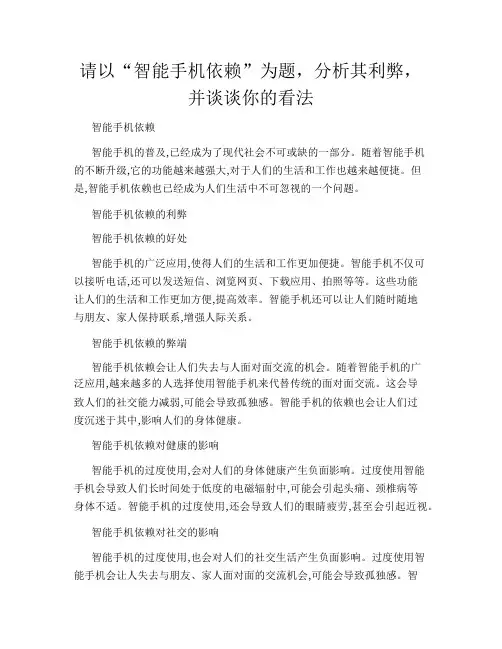 请以“智能手机依赖”为题，分析其利弊，并谈谈你的看法

智能手机依赖

智能手机的普及,已经成为了现代社会不可或缺的一部分。随着智能手机的不断升级,它的功能越来越强大,对于人们的生活和工作也越来越便捷。但是,智能手机依赖也已经成为人们生活中不可忽视的一个问题。

智能手机依赖的利弊

智能手机依赖的好处

智能手机的广泛应用,使得人们的生活和工作更加便捷。智能手机不仅可以接听电话,还可以发送短信、浏览网页、下载应用、拍照等等。这些功能让人们的生活和工作更加方便,提高效率。智能手机还可以让人们随时随地与朋友、家人保持联系,增强人际关系。

智能手机依赖的弊端

智能手机依赖会让人们失去与人面对面交流的机会。随着智能手机的广泛应用,越来越多的人选择使用智能手机来代替传统的面对面交流。这会导致人们的社交能力减弱,可能会导致孤独感。智能手机的依赖也会让人们过度沉迷于其中,影响人们的身体健康。

智能手机依赖对健康的影响

智能手机的过度使用,会对人们的身体健康产生负面影响。过度使用智能手机会导致人们长时间处于低度的电磁辐射中,可能会引起头痛、颈椎病等身体不适。智能手机的过度使用,还会导致人们的眼睛疲劳,甚至会引起近视。

智能手机依赖对社交的影响

智能手机的过度使用,也会对人们的社交生活产生负面影响。过度使用智能手机会让人失去与朋友、家人面对面的交流机会,可能会导致孤独感。智